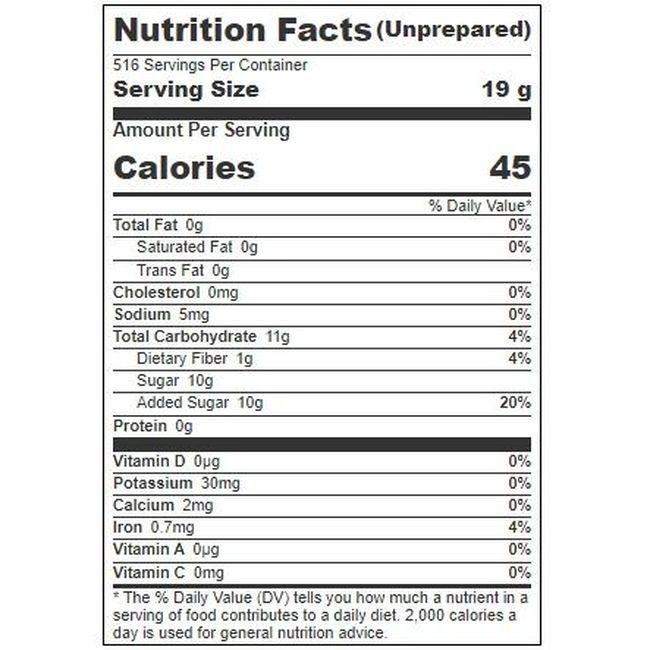 Nutrition Facts (Unprepared)

516 Servings Per Container

Serving Size 19 g

Amount Per Serving

Calories 45

% Daily Value*

Total Fat 0g 0%

Saturated Fat 0g 0%

Trans Fat 0g

Cholesterol 0mg 0%

Sodium 5mg 0%

Total Carbohydrate 11g 4%

Dietary Fiber 1g 4%

Sugar 10g

Added Sugar 10g 20%

Protein 0g

Vitamin D 0µg 0%

Potassium 30mg 0%

Calcium 2mg 0%

Iron 0.7mg 4%

Vitamin A 0µg 0%

Vitamin C 0mg 0%

* The % Daily Value (DV) tells you how much a nutrient in a serving of food contributes to a daily diet. 2,000 calories a day is used for general nutrition advice.